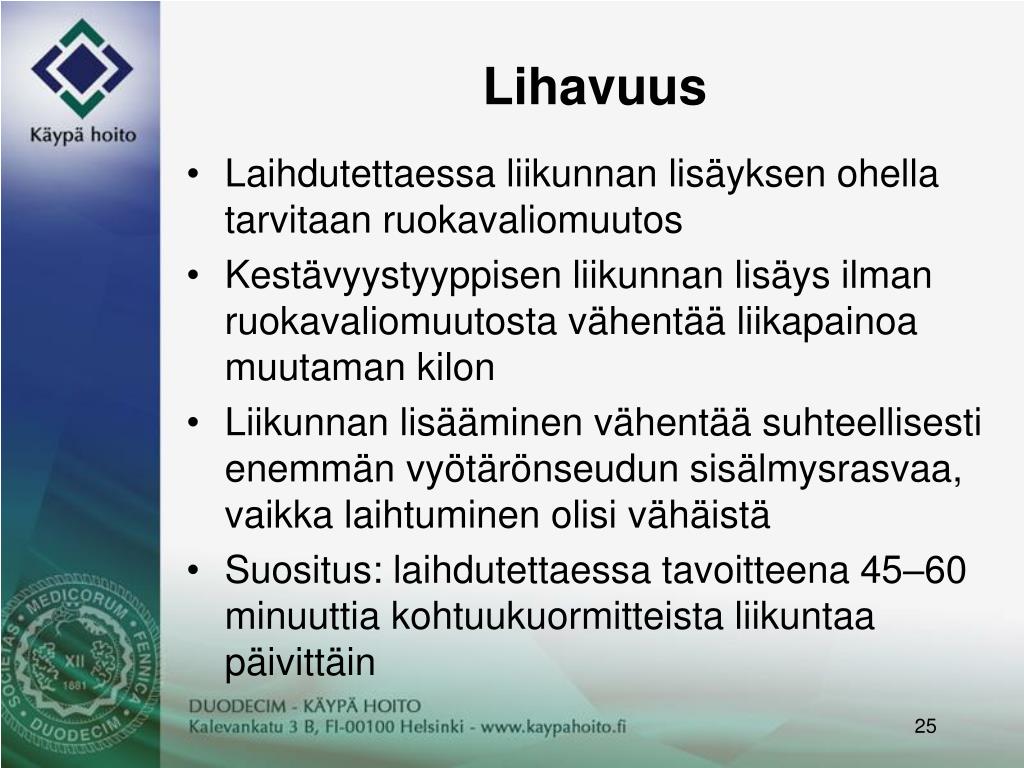 Käypä hoito

Lihavuus

• Laihdutettaessa liikunnan lisäyksen ohella tarvitaan ruokavaliomuutos
• Kestävyystyyppisen liikunnan lisäys ilman ruokavaliomuutosta vähentää liikapainoa muutaman kilon
• Liikunnan lisääminen vähentää suhteellisesti enemmän vyötärönseudun sisälmysrasvaa, vaikka laihtuminen olisi vähäistä
• Suositus: laihdutettaessa tavoitteena 45–60 minuuttia kohtuukuormitteista liikuntaa päivittäin

SOCIETAS MEDICORUM FENNICA DUODECIM XII 1881

DUODECIM - KÄYPÄ HOITO
Kalevankatu 3 B, FI-00100 Helsinki - www.kaypahoito.fi

25